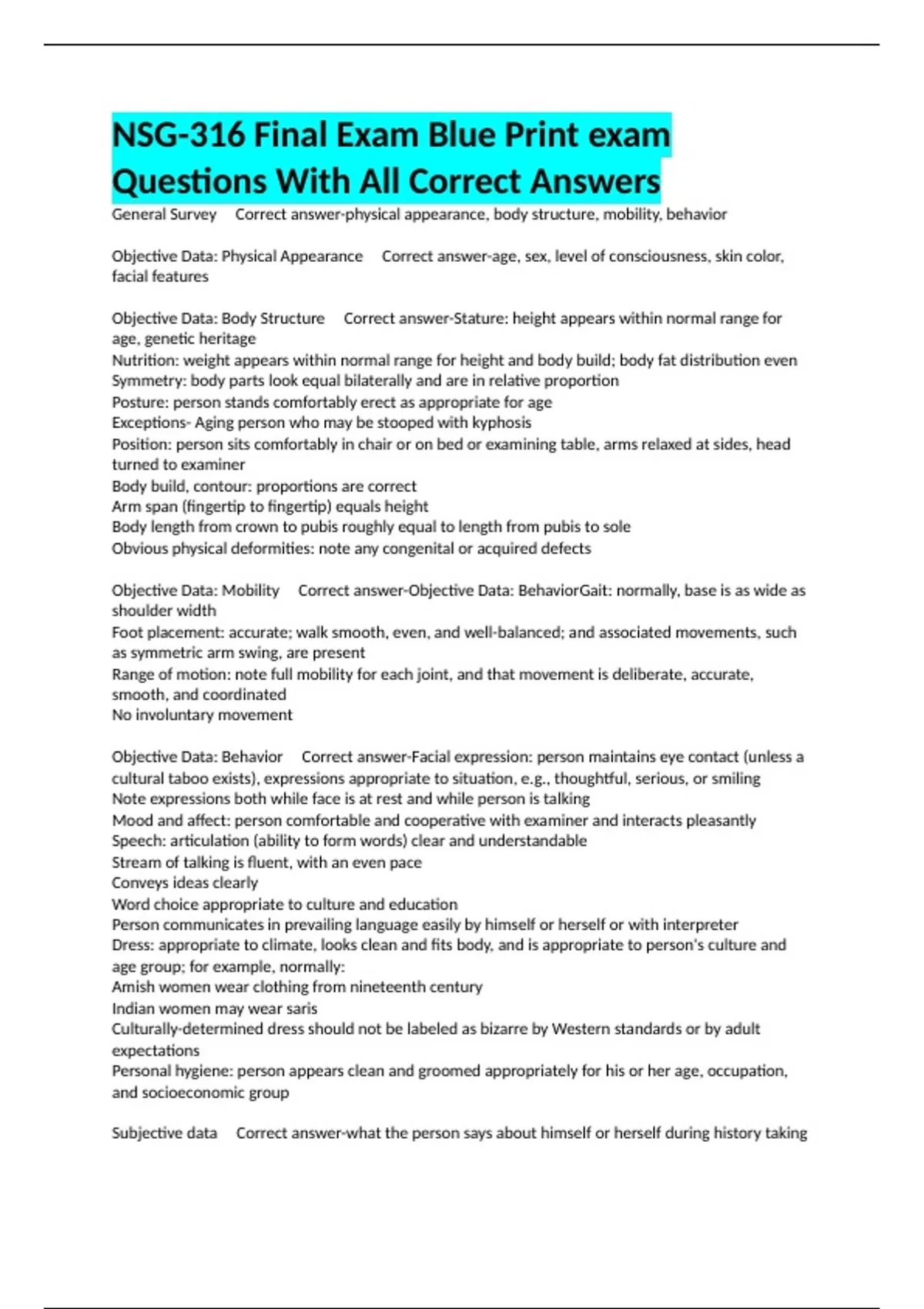 NSG-316 Final Exam Blue Print exam Questions With All Correct Answers

General Survey  Correct answer-physical appearance, body structure, mobility, behavior

Objective Data: Physical Appearance  Correct answer-age, sex, level of consciousness, skin color, facial features

Objective Data: Body Structure  Correct answer-Stature: height appears within normal range for age, genetic heritage
Nutrition: weight appears within normal range for height and body build; body fat distribution even
Symmetry: body parts look equal bilaterally and are in relative proportion
Posture: person stands comfortably erect as appropriate for age
Exceptions- Aging person who may be stooped with kyphosis
Position: person sits comfortably in chair or on bed or examining table, arms relaxed at sides, head turned to examiner
Body build, contour: proportions are correct
Arm span (fingertip to fingertip) equals height
Body length from crown to pubis roughly equal to length from pubis to sole
Obvious physical deformities: note any congenital or acquired defects

Objective Data: Mobility  Correct answer-Objective Data: BehaviorGait: normally, base is as wide as shoulder width
Foot placement: accurate; walk smooth, even, and well-balanced; and associated movements, such as symmetric arm swing, are present
Range of motion: note full mobility for each joint, and that movement is deliberate, accurate, smooth, and coordinated
No involuntary movement

Objective Data: Behavior  Correct answer-Facial expression: person maintains eye contact (unless a cultural taboo exists), expressions appropriate to situation, e.g., thoughtful, serious, or smiling
Note expressions both while face is at rest and while person is talking
Mood and affect: person comfortable and cooperative with examiner and interacts pleasantly
Speech: articulation (ability to form words) clear and understandable
Stream of talking is fluent, with an even pace
Conveys ideas clearly
Word choice appropriate to culture and education
Person communicates in prevailing language easily by himself or herself or with interpreter
Dress: appropriate to climate, looks clean and fits body, and is appropriate to person's culture and age group; for example, normally:
Amish women wear clothing from nineteenth century
Indian women may wear saris
Culturally-determined dress should not be labeled as bizarre by Western standards or by adult expectations
Personal hygiene: person appears clean and groomed appropriately for his or her age, occupation, and socioeconomic group

Subjective data  Correct answer-what the person says about himself or herself during history taking